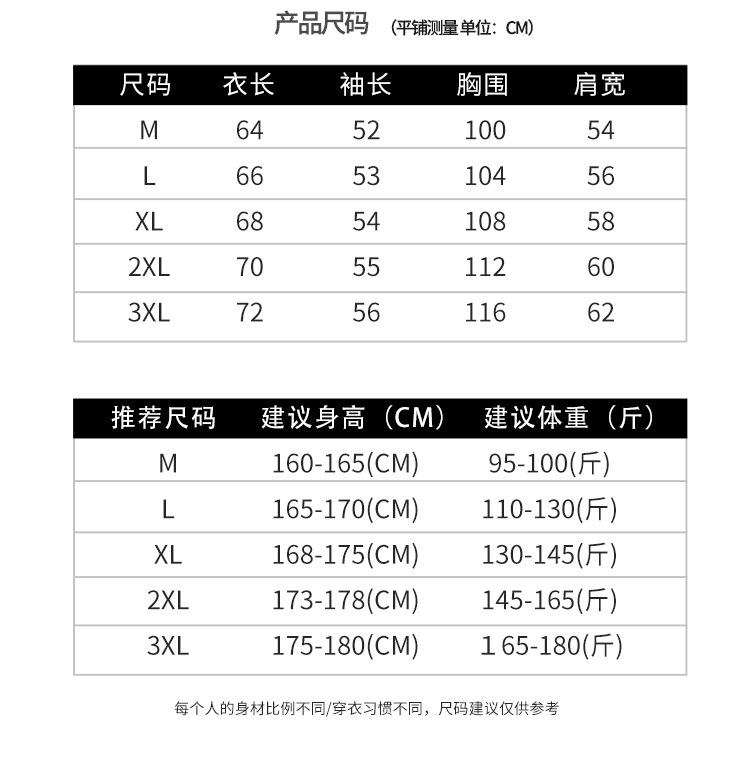 产品尺码 (平铺测量单位：CM)

| 尺码 | 衣长 | 袖长 | 胸围 | 肩宽 |
|---|---|---|---|---|
| M | 64 | 52 | 100 | 54 |
| L | 66 | 53 | 104 | 56 |
| XL | 68 | 54 | 108 | 58 |
| 2XL | 70 | 55 | 112 | 60 |
| 3XL | 72 | 56 | 116 | 62 |

| 推荐尺码 | 建议身高（CM） | 建议体重（斤） |
|---|---|---|
| M | 160-165(CM) | 95-100(斤) |
| L | 165-170(CM) | 110-130(斤) |
| XL | 168-175(CM) | 130-145(斤) |
| 2XL | 173-178(CM) | 145-165(斤) |
| 3XL | 175-180(CM) | 1 65-180(斤) |

每个人的身材比例不同/穿衣习惯不同，尺码建议仅供参考